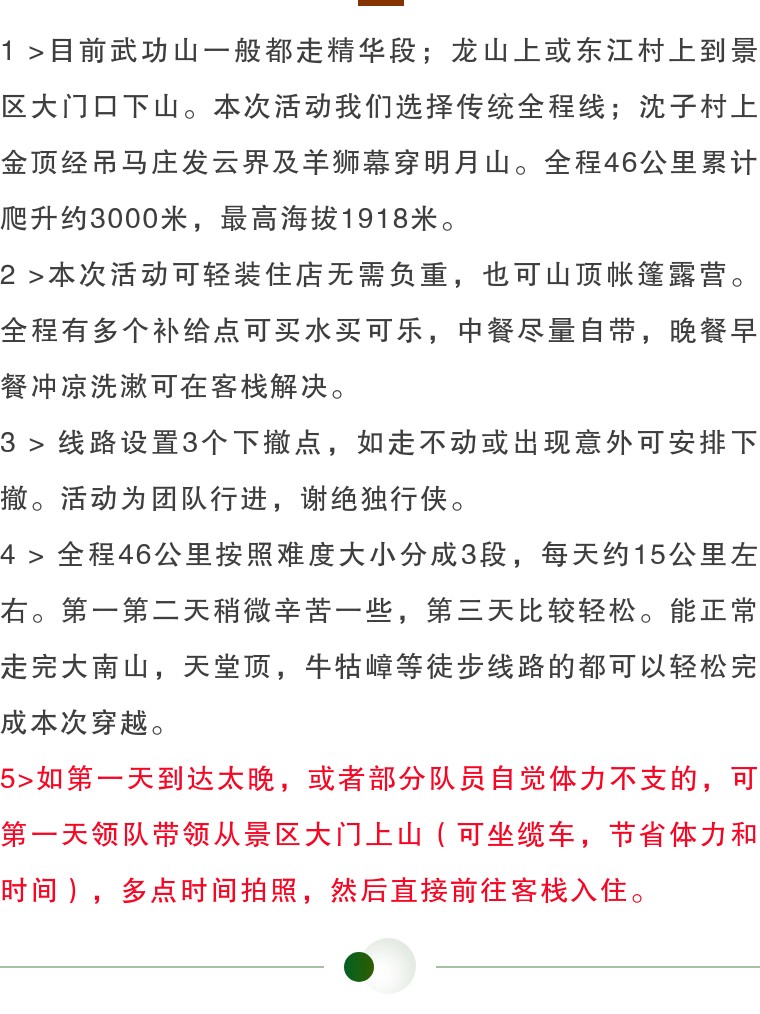 1 >目前武功山一般都走精华段；龙山上或东江村上到景区大门口下山。本次活动我们选择传统全程线；沈子村上金顶经吊马庄发云界及羊狮幕穿明月山。全程46公里累计爬升约3000米，最高海拔1918米。

2 >本次活动可轻装住店无需负重，也可山顶帐篷露营。全程有多个补给点可买水买可乐，中餐尽量自带，晚餐早餐冲凉洗漱可在客栈解决。

3 > 线路设置3个下撤点，如走不动或出现意外可安排下撤。活动为团队行进，谢绝独行侠。

4 > 全程46公里按照难度大小分成3段，每天约15公里左右。第一第二天稍微辛苦一些，第三天比较轻松。能正常走完大南山，天堂顶，牛牯嶂等徒步线路的都可以轻松完成本次穿越。

5>如第一天到达太晚，或者部分队员自觉体力不支的，可第一天领队带领从景区大门上山（可坐缆车，节省体力和时间），多点时间拍照，然后直接前往客栈入住。